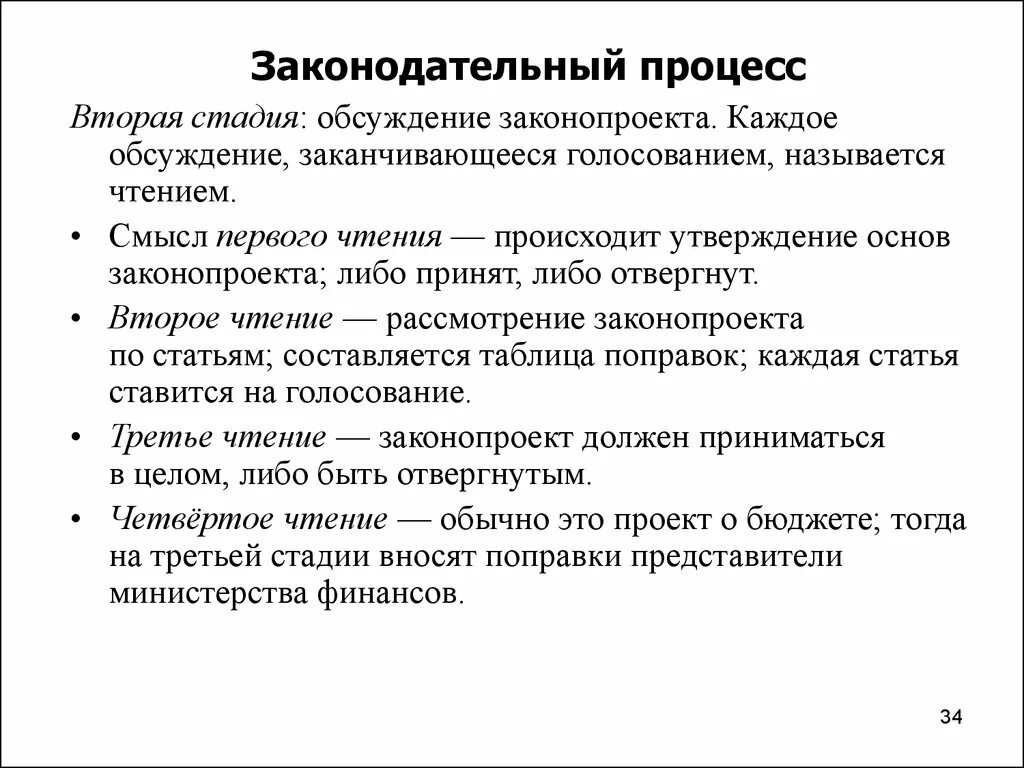 Законодательный процесс

Вторая стадия: обсуждение законопроекта. Каждое обсуждение, заканчивающееся голосованием, называется чтением.

• Смысл первого чтения — происходит утверждение основ законопроекта; либо принят, либо отвергнут.

• Второе чтение — рассмотрение законопроекта по статьям; составляется таблица поправок; каждая статья ставится на голосование.

• Третье чтение — законопроект должен приниматься в целом, либо быть отвергнутым.

• Четвёртое чтение — обычно это проект о бюджете; тогда на третьей стадии вносят поправки представители министерства финансов.

34